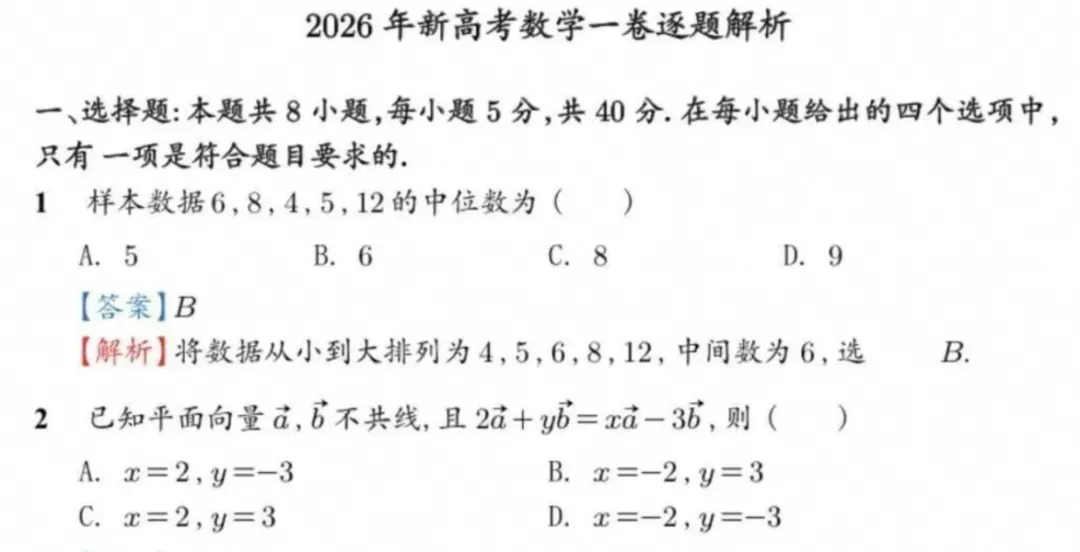 2026年新高考数学一卷逐题解析

一、选择题:本题共8小题,每小题5分,共40分.在每小题给出的四个选项中,只有一项是符合题目要求的.

1 样本数据6,8,4,5,12的中位数为(　)

A. 5 B. 6 C. 8 D. 9

【答案】B

【解析】将数据从小到大排列为4,5,6,8,12,中间数为6,选 B.

2 已知平面向量$\vec{a}$,$\vec{b}$不共线,且$2\vec{a}+y\vec{b}=x\vec{a}-3\vec{b}$,则(　)

A. $x=2,y=-3$ B. $x=-2,y=3$

C. $x=2,y=3$ D. $x=-2,y=-3$